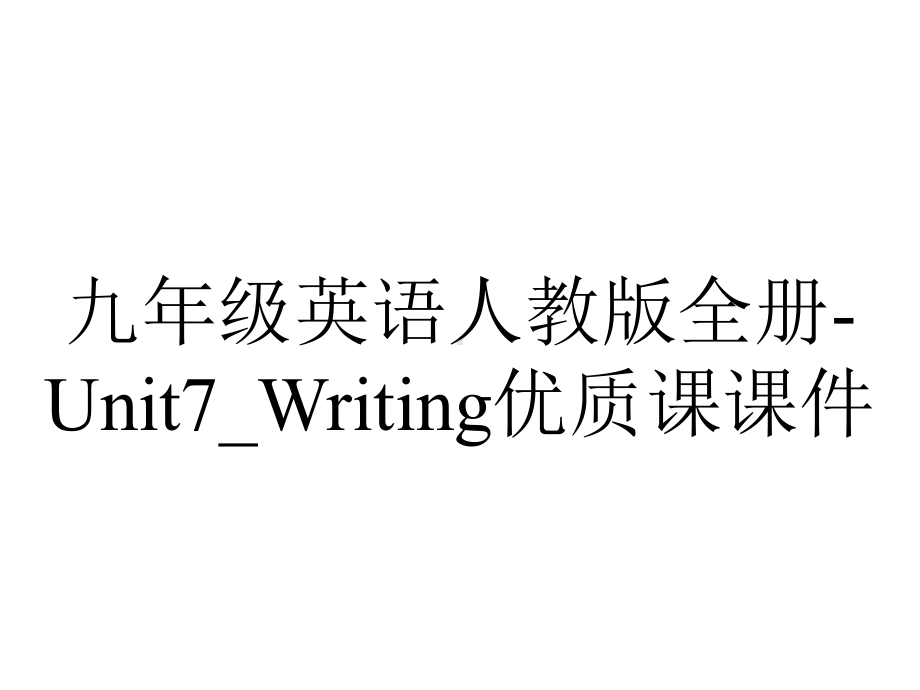 九年级英语人教版全册-Unit7_Writing优质课课件